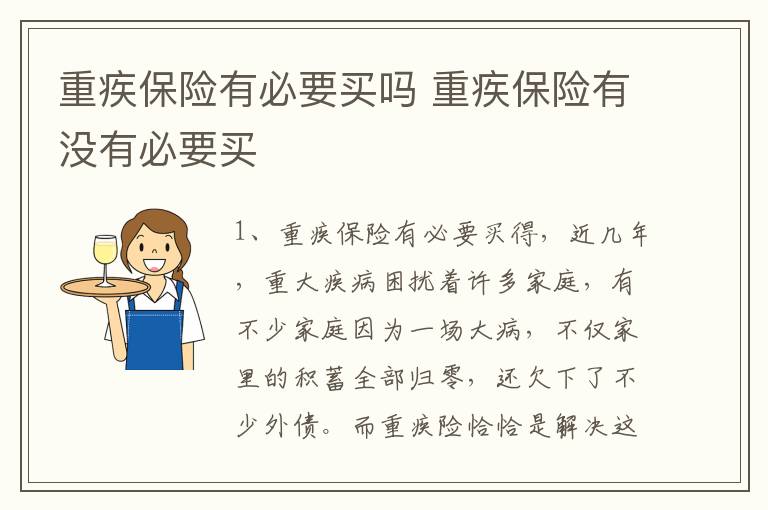 重疾保险有必要买吗 重疾保险有没有必要买

1、重疾保险有必要买得，近几年，重大疾病困扰着许多家庭，有不少家庭因为一场大病，不仅家里的积蓄全部归零，还欠下了不少外债。而重疾险恰恰是解决这